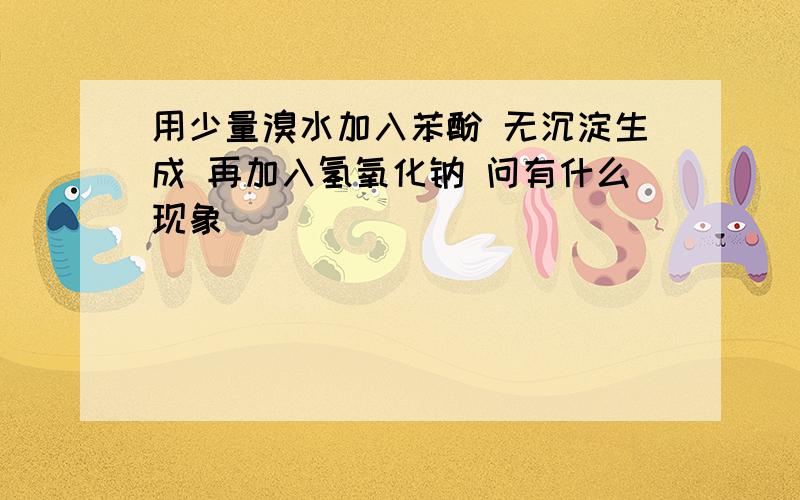 用少量溴水加入苯酚 无沉淀生成 再加入氢氧化钠 问有什么现象